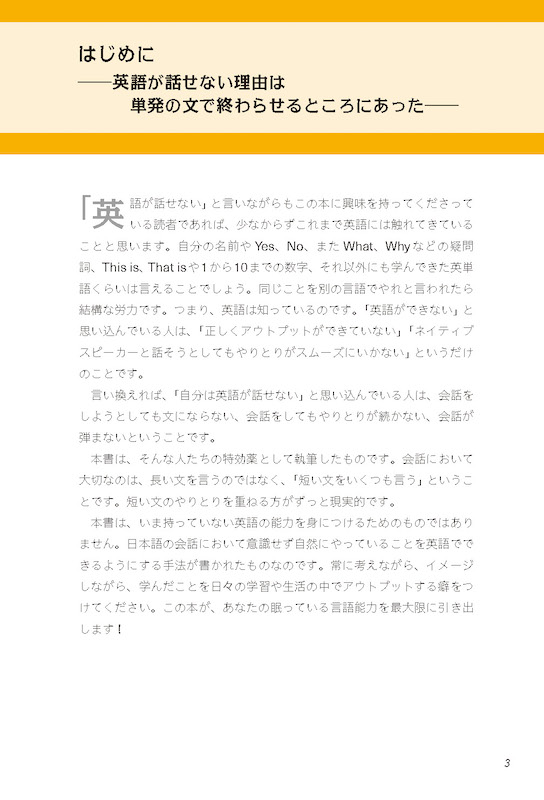 はじめに
——英語が話せない理由は
単発の文で終わらせるところにあった——

「英語が話せない」と言いながらもこの本に興味を持ってくださっている読者であれば、少なからずこれまで英語には触れてきていることと思います。自分の名前や Yes、No、また What、Why などの疑問詞、This is、That is や1から10までの数字、それ以外にも学んできた英単語くらいは言えることでしょう。同じことを別の言語でやれと言われたら結構な労力です。つまり、英語は知っているのです。「英語ができない」と思い込んでいる人は、「正しくアウトプットができていない」「ネイティブスピーカーと話そうとしてもやりとりがスムーズにいかない」というだけのことです。

言い換えれば、「自分は英語が話せない」と思い込んでいる人は、会話をしようとしても文にならない、会話をしてもやりとりが続かない、会話が弾まないということです。

本書は、そんな人たちの特効薬として執筆したものです。会話において大切なのは、長い文を言うのではなく、「短い文をいくつも言う」ということです。短い文のやりとりを重ねる方がずっと現実的です。

本書は、いま持っていない英語の能力を身につけるためのものではありません。日本語の会話において意識せず自然にやっていることを英語でできるようにする手法が書かれたものなのです。常に考えながら、イメージしながら、学んだことを日々の学習や生活の中でアウトプットする癖をつけてください。この本が、あなたの眠っている言語能力を最大限に引き出します！

3